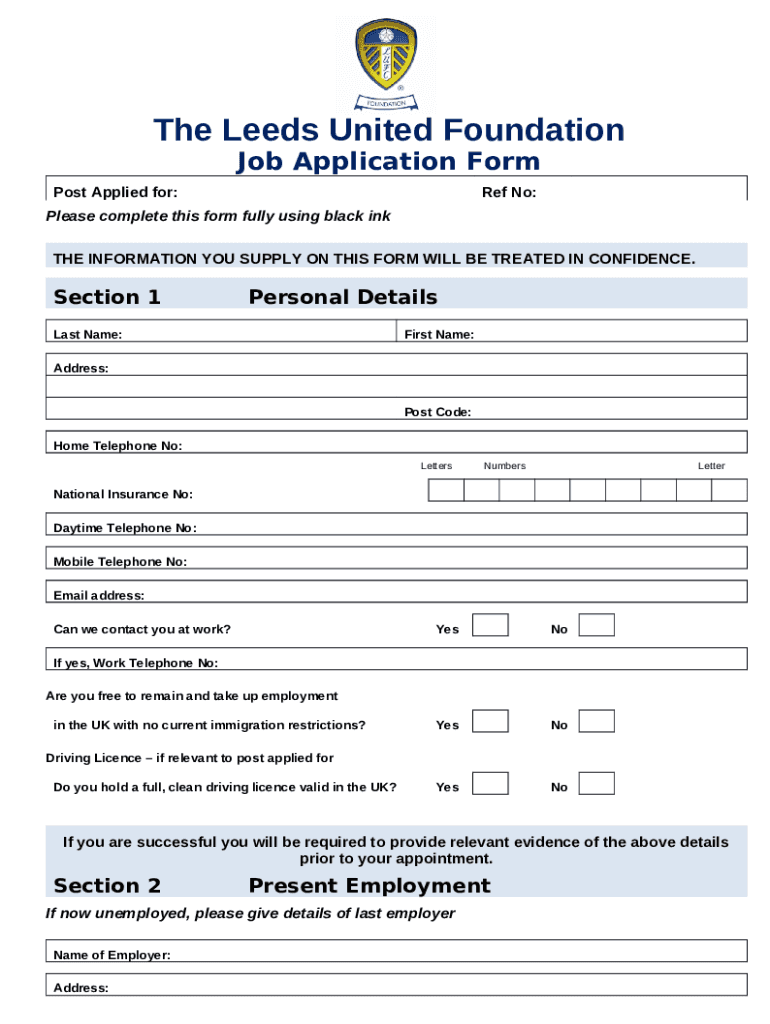 LUFC
FOUNDATION

The Leeds United Foundation
Job Application Form

Post Applied for: Ref No:

Please complete this form fully using black ink

THE INFORMATION YOU SUPPLY ON THIS FORM WILL BE TREATED IN CONFIDENCE.

Section 1 Personal Details

Last Name: First Name:

Address:

Post Code:

Home Telephone No:

Letters Numbers Letter

National Insurance No:

Daytime Telephone No:

Mobile Telephone No:

Email address:

Can we contact you at work? Yes No

If yes, Work Telephone No:

Are you free to remain and take up employment in the UK with no current immigration restrictions? Yes No

Driving Licence – if relevant to post applied for

Do you hold a full, clean driving licence valid in the UK? Yes No

If you are successful you will be required to provide relevant evidence of the above details prior to your appointment.

Section 2 Present Employment

If now unemployed, please give details of last employer

Name of Employer:

Address: